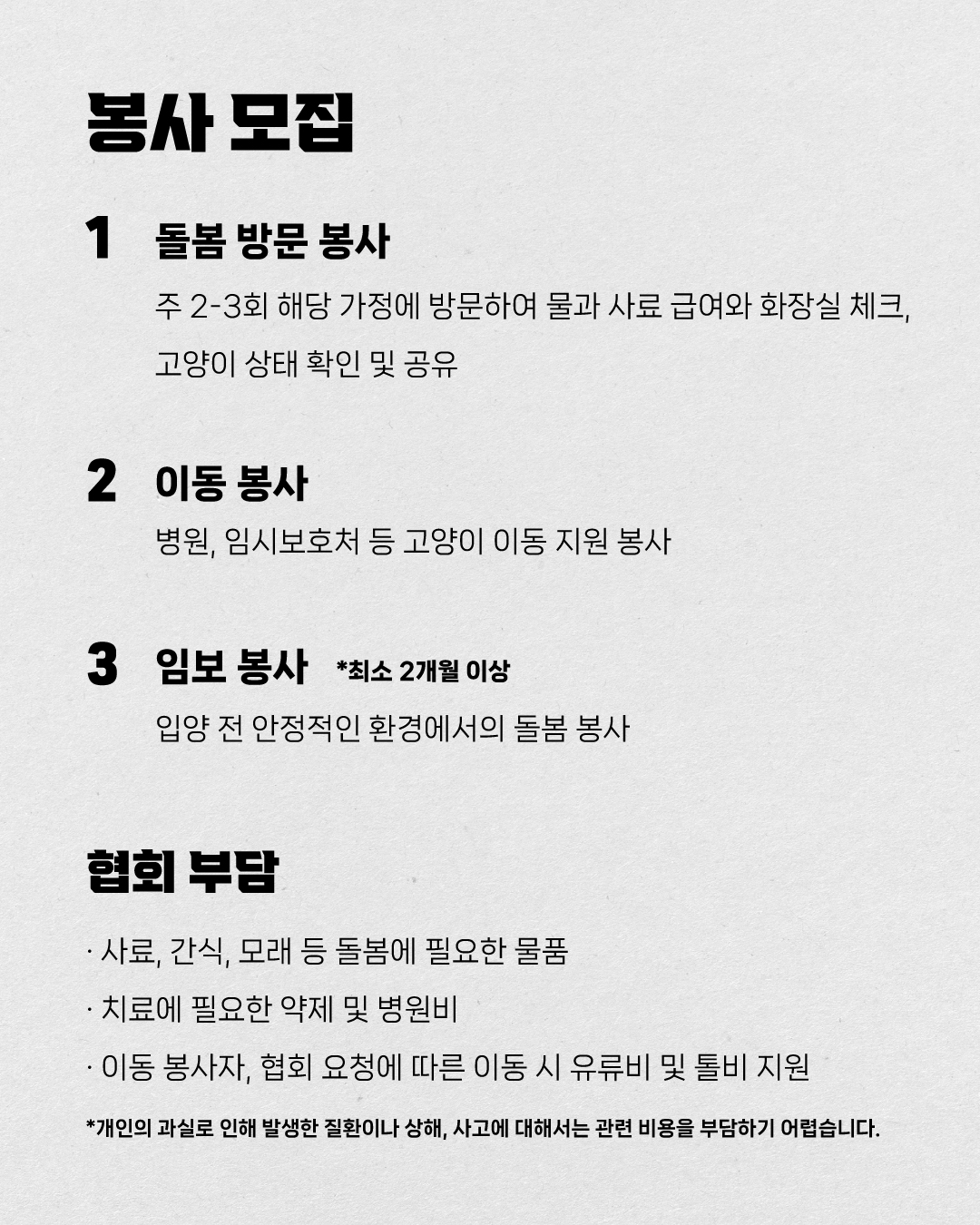 봉사 모집

1 돌봄 방문 봉사

주 2-3회 해당 가정에 방문하여 물과 사료 급여와 화장실 체크, 고양이 상태 확인 및 공유

2 이동 봉사

병원, 임시보호처 등 고양이 이동 지원 봉사

3 임보 봉사 *최소 2개월 이상

입양 전 안정적인 환경에서의 돌봄 봉사

협회 부담

· 사료, 간식, 모래 등 돌봄에 필요한 물품

· 치료에 필요한 약제 및 병원비

· 이동 봉사자, 협회 요청에 따른 이동 시 유류비 및 톨비 지원

*개인의 과실로 인해 발생한 질환이나 상해, 사고에 대해서는 관련 비용을 부담하기 어렵습니다.